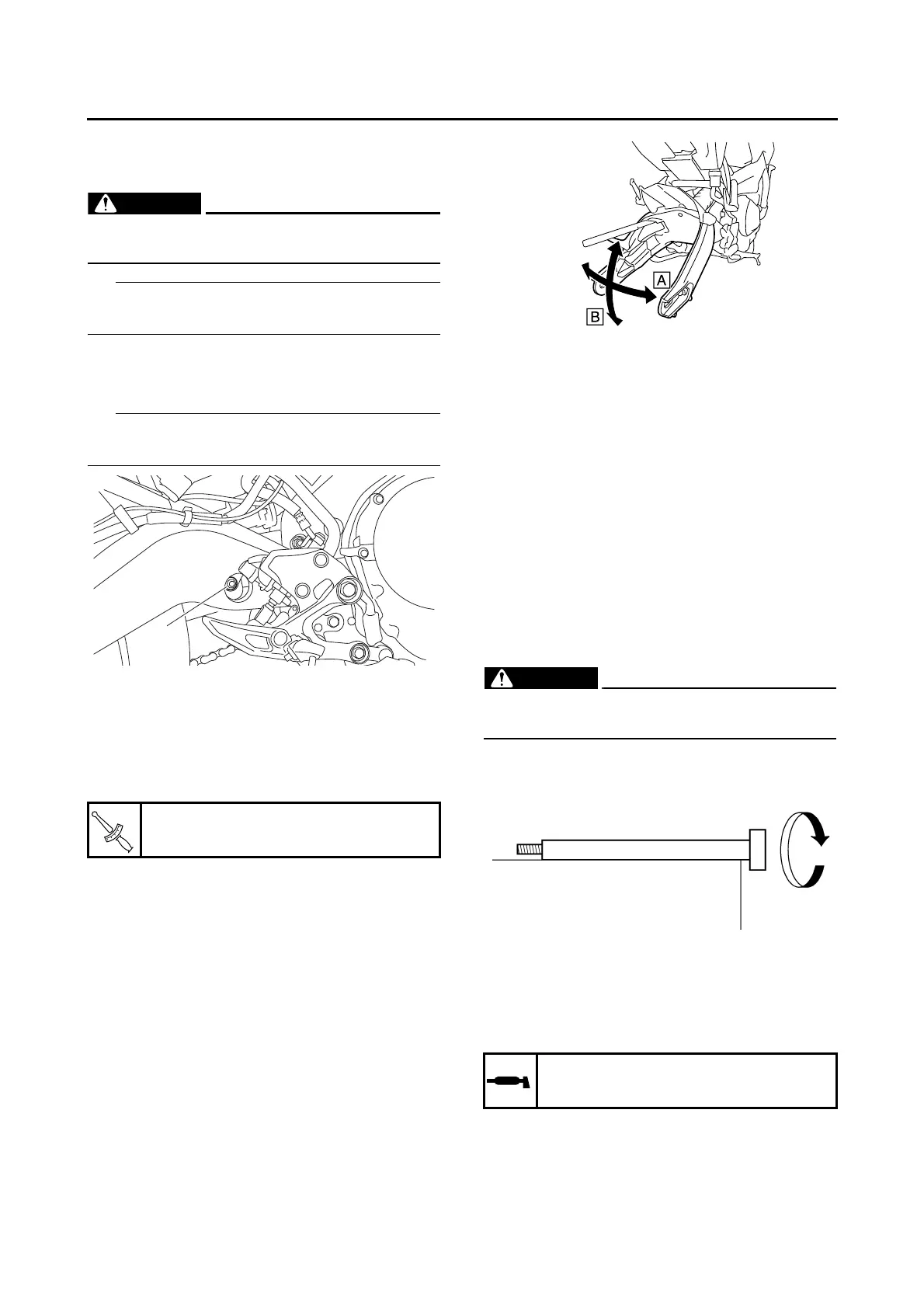 A

B